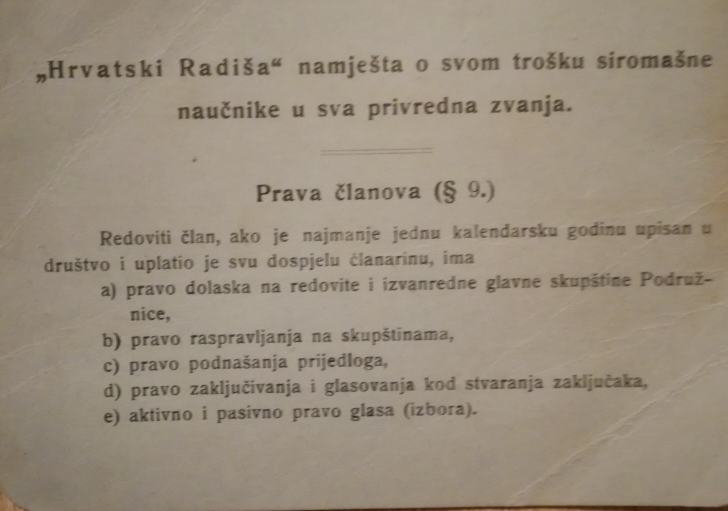 „Hrvatski Radiša“ namješta o svom trošku siromašne naučnike u sva privredna zvanja.

Prava članova (§ 9.)

Redoviti član, ako je najmanje jednu kalendarsku godinu upisan u društvo i uplatio je svu dospjelu članarinu, ima

a) pravo dolaska na redovite i izvanredne glavne skupštine Podružnice,
b) pravo raspravljanja na skupštinama,
c) pravo podnašanja prijedloga,
d) pravo zaključivanja i glasovanja kod stvaranja zaključaka,
e) aktivno i pasivno pravo glasa (izbora).